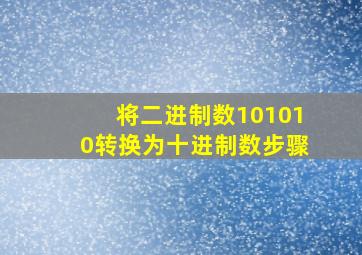 将二进制数101010转换为十进制数步骤